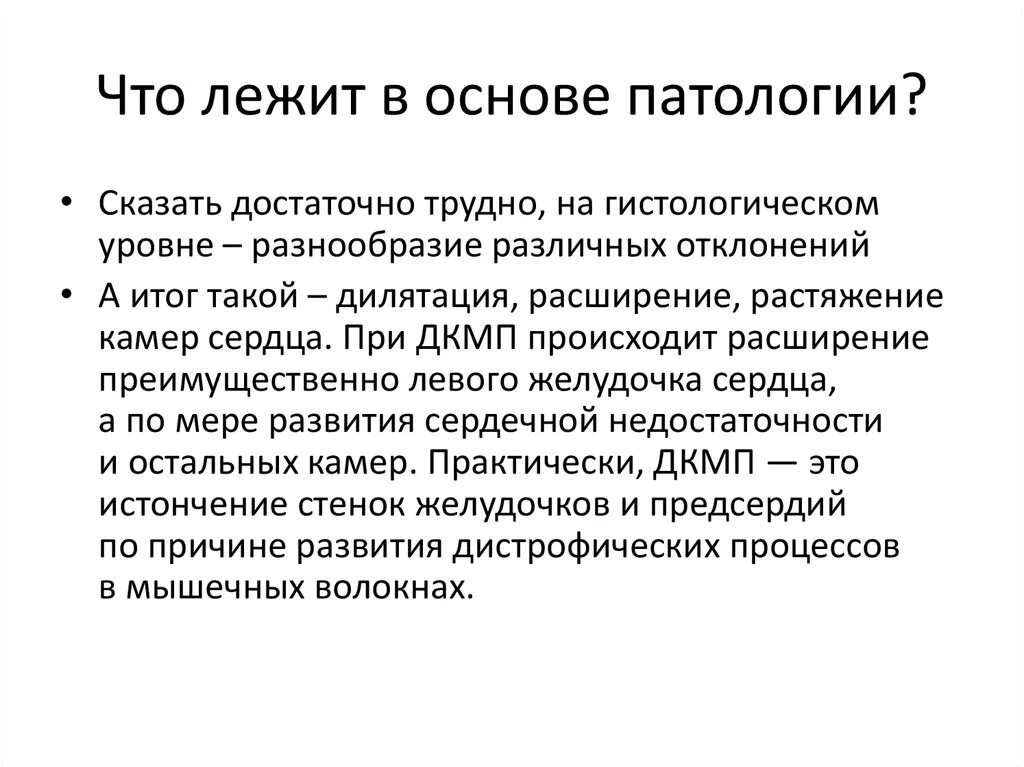 Что лежит в основе патологии?

• Сказать достаточно трудно, на гистологическом уровне – разнообразие различных отклонений

• А итог такой – дилятация, расширение, растяжение камер сердца. При ДКМП происходит расширение преимущественно левого желудочка сердца, а по мере развития сердечной недостаточности и остальных камер. Практически, ДКМП — это истончение стенок желудочков и предсердий по причине развития дистрофических процессов в мышечных волокнах.